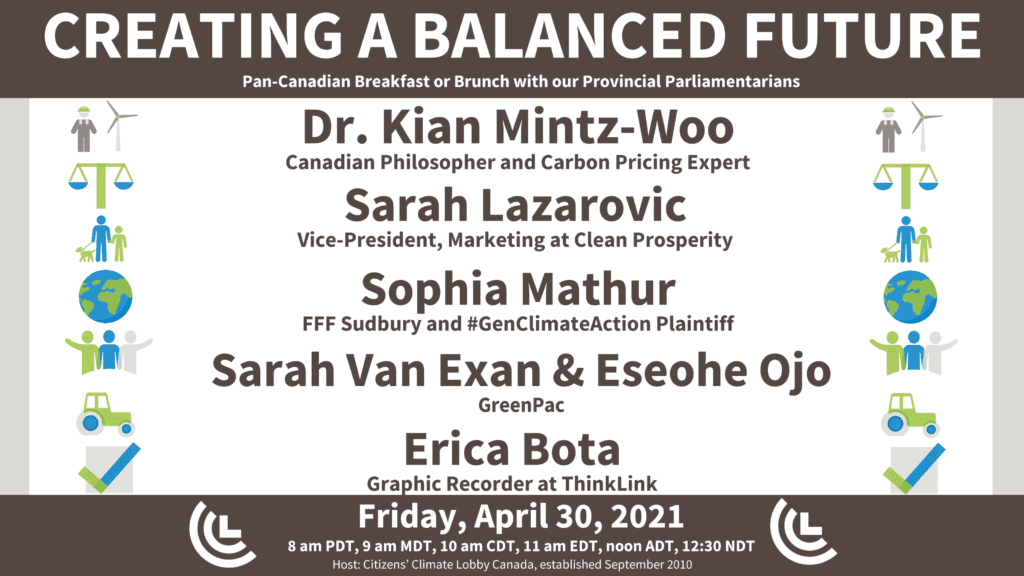 CREATING A BALANCED FUTURE
Pan-Canadian Breakfast or Brunch with our Provincial Parliamentarians

Dr. Kian Mintz-Woo
Canadian Philosopher and Carbon Pricing Expert

Sarah Lazarovic
Vice-President, Marketing at Clean Prosperity

Sophia Mathur
FFF Sudbury and #GenClimateAction Plaintiff

Sarah Van Exan & Eseohe Ojo
GreenPac

Erica Bota
Graphic Recorder at ThinkLink

Friday, April 30, 2021
8 am PDT, 9 am MDT, 10 am CDT, 11 am EDT, noon ADT, 12:30 NDT
Host: Citizens' Climate Lobby Canada, established September 2010